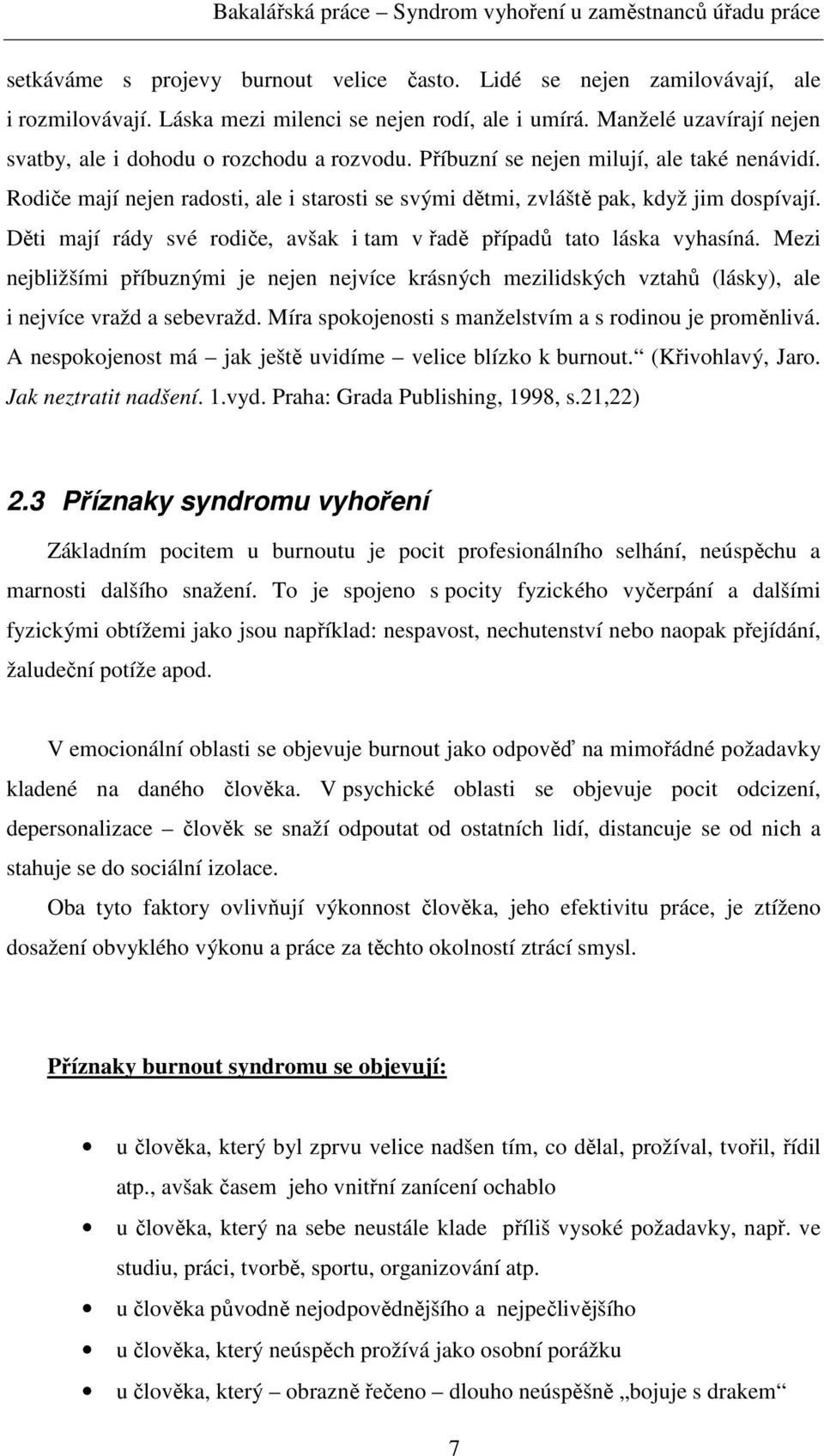 Bakalářská práce – Syndrom vyhoření u zaměstnanců úřadu práce

setkáváme s projevy burnout velice často. Lidé se nejen zamilovávají, ale i rozmilovávají. Láska mezi milenci se nejen rodí, ale i umírá. Manželé uzavírají nejen svatby, ale i dohodu o rozchodu a rozvodu. Příbuzní se nejen milují, ale také nenávidí. Rodiče mají nejen radosti, ale i starosti se svými dětmi, zvláště pak, když jim dospívají. Děti mají rády své rodiče, avšak i tam v řadě případů tato láska vyhasíná. Mezi nejbližšími příbuznými je nejen nejvíce krásných mezilidských vztahů (lásky), ale i nejvíce vražd a sebevražd. Míra spokojenosti s manželstvím a s rodinou je proměnlivá. A nespokojenost má – jak ještě uvidíme – velice blízko k burnout.“ (Křivohlavý, Jaro. Jak neztratit nadšení. 1.vyd. Praha: Grada Publishing, 1998, s.21,22)

2.3 Příznaky syndromu vyhoření

Základním pocitem u burnoutu je pocit profesionálního selhání, neúspěchu a marnosti dalšího snažení. To je spojeno s pocity fyzického vyčerpání a dalšími fyzickými obtížemi jako jsou například: nespavost, nechutenství nebo naopak přejídání, žaludeční potíže apod.

V emocionální oblasti se objevuje burnout jako odpověď na mimořádné požadavky kladené na daného člověka. V psychické oblasti se objevuje pocit odcizení, depersonalizace – člověk se snaží odpoutat od ostatních lidí, distancuje se od nich a stahuje se do sociální izolace.

Oba tyto faktory ovlivňují výkonnost člověka, jeho efektivitu práce, je ztíženo dosažení obvyklého výkonu a práce za těchto okolností ztrácí smysl.

Příznaky burnout syndromu se objevují:

• u člověka, který byl zprvu velice nadšen tím, co dělal, prožíval, tvořil, řídil atp., avšak časem jeho vnitřní zanícení ochablo
• u člověka, který na sebe neustále klade příliš vysoké požadavky, např. ve studiu, práci, tvorbě, sportu, organizování atp.
• u člověka původně nejodpovědnějšího a nejpečlivějšího
• u člověka, který neúspěch prožívá jako osobní porážku
• u člověka, který – obrazně řečeno – dlouho neúspěšně „bojuje s drakem“

7